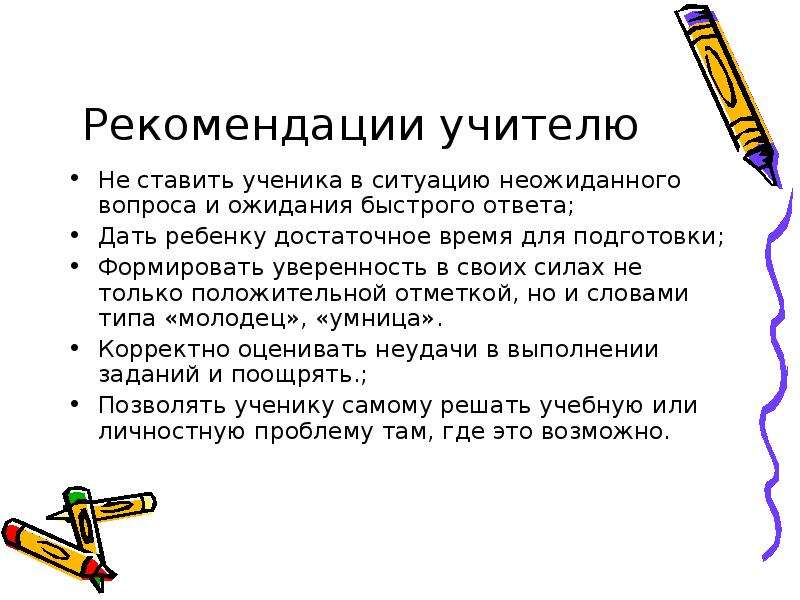 Рекомендации учителю

• Не ставить ученика в ситуацию неожиданного вопроса и ожидания быстрого ответа;
• Дать ребенку достаточное время для подготовки;
• Формировать уверенность в своих силах не только положительной отметкой, но и словами типа «молодец», «умница».
• Корректно оценивать неудачи в выполнении заданий и поощрять.;
• Позволять ученику самому решать учебную или личностную проблему там, где это возможно.